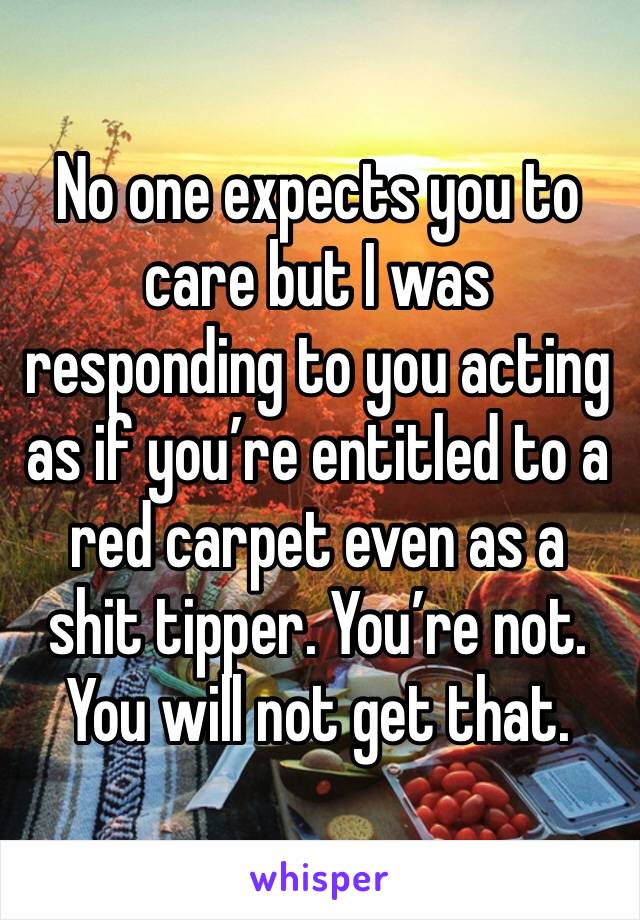 No one expects you to care but I was responding to you acting as if you’re entitled to a red carpet even as a shit tipper. You’re not. You will not get that.

whisper